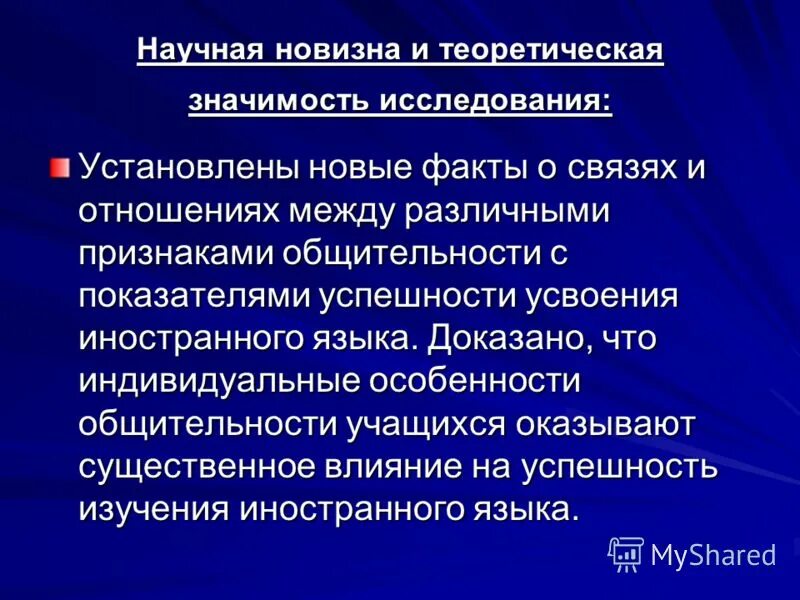 Научная новизна и теоретическая значимость исследования:

Установлены новые факты о связях и отношениях между различными признаками общительности с показателями успешности усвоения иностранного языка. Доказано, что индивидуальные особенности общительности учащихся оказывают существенное влияние на успешность изучения иностранного языка.

MyShared